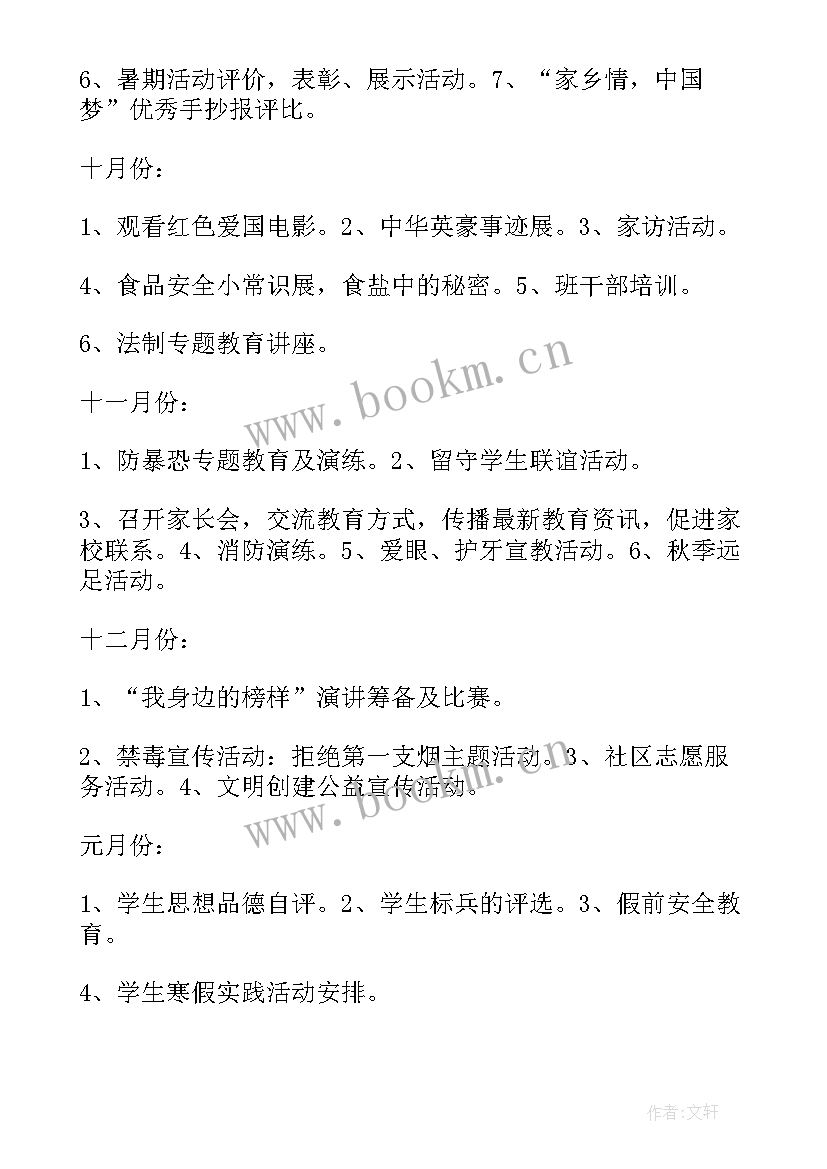 6、暑期活动评价，表彰、展示活动。7、“家乡情，中国梦”优秀手抄报评比。

十月份：

1、观看红色爱国电影。2、中华英豪事迹展。3、家访活动。

4、食品安全小常识展，食盐中的秘密。5、班干部培训。

6、法制专题教育讲座。

www.bookm.cn

十一月份：

1、防暴恐专题教育及演练。2、留守学生联谊活动。

3、召开家长会，交流教育方式，传播最新教育资讯，促进家校联系。4、消防演练。5、爱眼、护牙宣教活动。6、秋季远足活动。

十二月份：

1、“我身边的榜样”演讲筹备及比赛。

2、禁毒宣传活动：拒绝第一支烟主题活动。3、社区志愿服务活动。4、文明创建公益宣传活动。

www.bookm.cn

元月份：

1、学生思想品德自评。2、学生标兵的评选。3、假前安全教育。

4、学生寒假实践活动安排。

作者:文轩